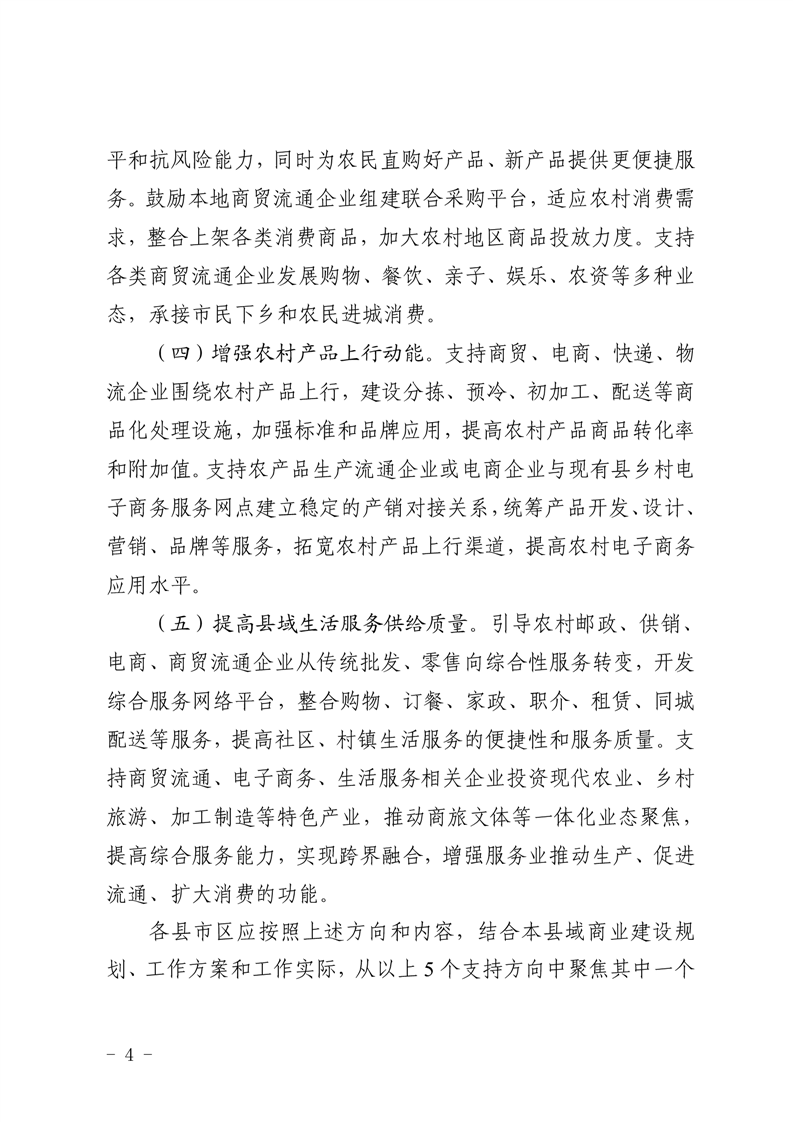 平和抗风险能力，同时为农民直购好产品、新产品提供更便捷服务。鼓励本地商贸流通企业组建联合采购平台，适应农村消费需求，整合上架各类消费商品，加大农村地区商品投放力度。支持各类商贸流通企业发展购物、餐饮、亲子、娱乐、农资等多种业态，承接市民下乡和农民进城消费。

（四）增强农村产品上行动能。支持商贸、电商、快递、物流企业围绕农村产品上行，建设分拣、预冷、初加工、配送等商品化处理设施，加强标准和品牌应用，提高农村产品商品转化率和附加值。支持农产品生产流通企业或电商企业与现有县乡村电子商务服务网点建立稳定的产销对接关系，统筹产品开发、设计、营销、品牌等服务，拓宽农村产品上行渠道，提高农村电子商务应用水平。

（五）提高县域生活服务供给质量。引导农村邮政、供销、电商、商贸流通企业从传统批发、零售向综合性服务转变，开发综合服务网络平台，整合购物、订餐、家政、职介、租赁、同城配送等服务，提高社区、村镇生活服务的便捷性和服务质量。支持商贸流通、电子商务、生活服务相关企业投资现代农业、乡村旅游、加工制造等特色产业，推动商旅文体等一体化业态聚焦，提高综合服务能力，实现跨界融合，增强服务业推动生产、促进流通、扩大消费的功能。

各县市区应按照上述方向和内容，结合本县域商业建设规划、工作方案和工作实际，从以上5个支持方向中聚焦其中一个

－ 4 －